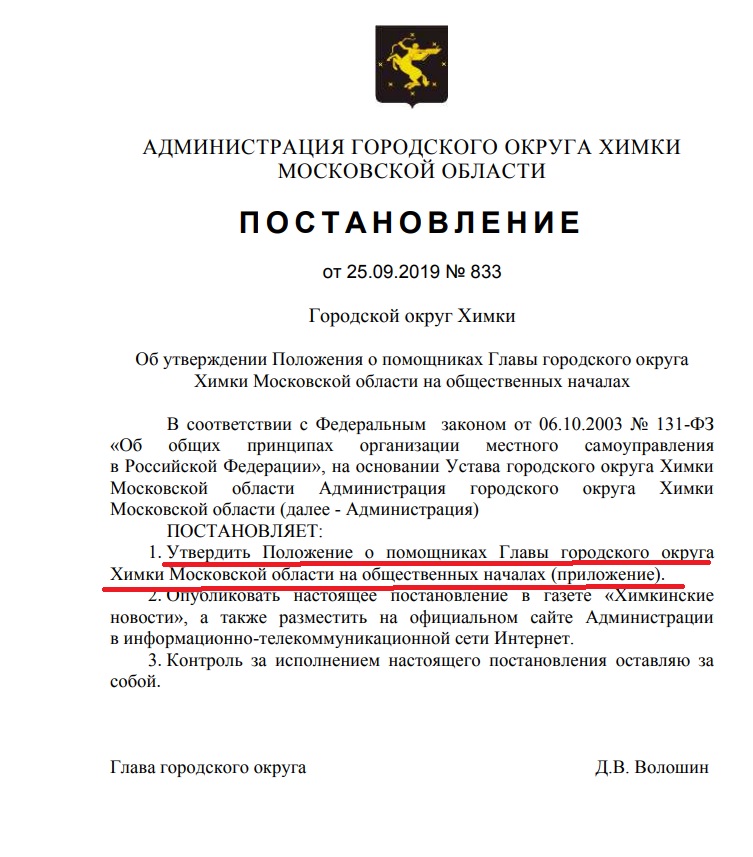 АДМИНИСТРАЦИЯ ГОРОДСКОГО ОКРУГА ХИМКИ
МОСКОВСКОЙ ОБЛАСТИ

ПОСТАНОВЛЕНИЕ

от 25.09.2019 № 833

Городской округ Химки

Об утверждении Положения о помощниках Главы городского округа Химки Московской области на общественных началах

В соответствии с Федеральным законом от 06.10.2003 № 131-ФЗ «Об общих принципах организации местного самоуправления в Российской Федерации», на основании Устава городского округа Химки Московской области Администрация городского округа Химки Московской области (далее - Администрация)

ПОСТАНОВЛЯЕТ:

1. Утвердить Положение о помощниках Главы городского округа Химки Московской области на общественных началах (приложение).

2. Опубликовать настоящее постановление в газете «Химкинские новости», а также разместить на официальном сайте Администрации в информационно-телекоммуникационной сети Интернет.

3. Контроль за исполнением настоящего постановления оставляю за собой.

Глава городского округа Д.В. Волошин